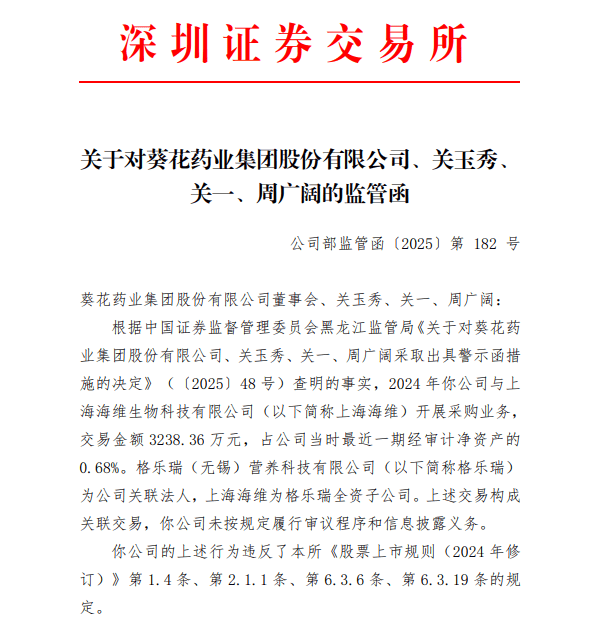 深圳证券交易所

关于对葵花药业集团股份有限公司、关玉秀、关一、周广阔的监管函

公司部监管函〔2025〕第 182 号

葵花药业集团股份有限公司董事会、关玉秀、关一、周广阔：

根据中国证券监督管理委员会黑龙江监管局《关于对葵花药业集团股份有限公司、关玉秀、关一、周广阔采取出具警示函措施的决定》（〔2025〕48 号）查明的事实，2024 年你公司与上海海维生物科技有限公司（以下简称上海海维）开展采购业务，交易金额 3238.36 万元，占公司当时最近一期经审计净资产的 0.68%。格乐瑞（无锡）营养科技有限公司（以下简称格乐瑞）为公司关联法人，上海海维为格乐瑞全资子公司。上述交易构成关联交易，你公司未按规定履行审议程序和信息披露义务。

你公司的上述行为违反了本所《股票上市规则（2024 年修订）》第 1.4 条、第 2.1.1 条、第 6.3.6 条、第 6.3.19 条的规定。